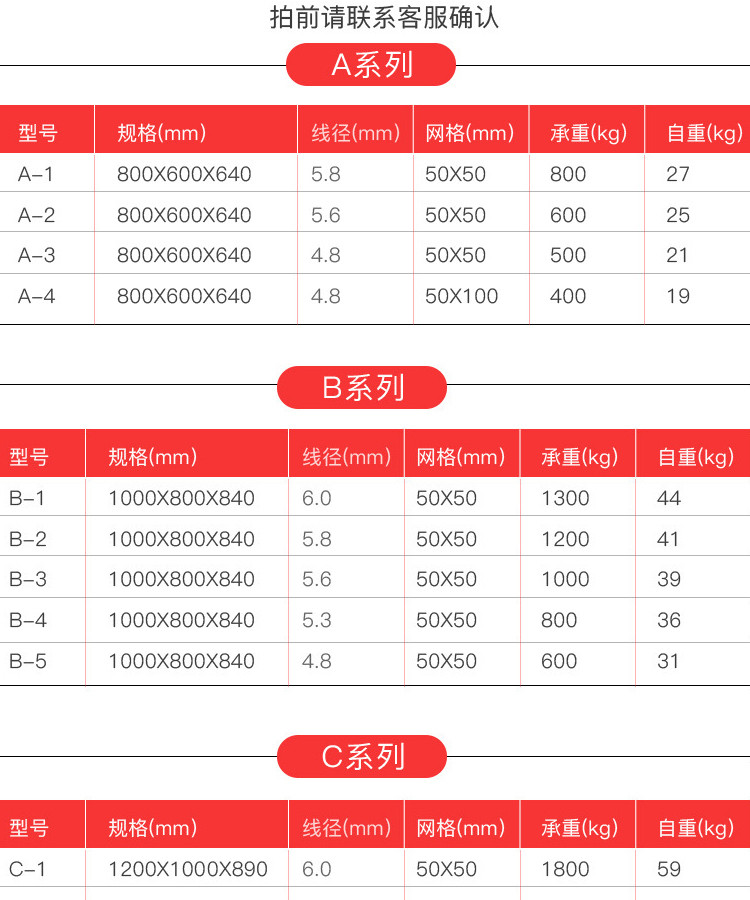 拍前请联系客服确认

A系列

| 型号 | 规格(mm) | 线径(mm) | 网格(mm) | 承重(kg) | 自重(kg) |
|---|---|---|---|---|---|
| A-1 | 800X600X640 | 5.8 | 50X50 | 800 | 27 |
| A-2 | 800X600X640 | 5.6 | 50X50 | 600 | 25 |
| A-3 | 800X600X640 | 4.8 | 50X50 | 500 | 21 |
| A-4 | 800X600X640 | 4.8 | 50X100 | 400 | 19 |

B系列

| 型号 | 规格(mm) | 线径(mm) | 网格(mm) | 承重(kg) | 自重(kg) |
|---|---|---|---|---|---|
| B-1 | 1000X800X840 | 6.0 | 50X50 | 1300 | 44 |
| B-2 | 1000X800X840 | 5.8 | 50X50 | 1200 | 41 |
| B-3 | 1000X800X840 | 5.6 | 50X50 | 1000 | 39 |
| B-4 | 1000X800X840 | 5.3 | 50X50 | 800 | 36 |
| B-5 | 1000X800X840 | 4.8 | 50X50 | 600 | 31 |

C系列

| 型号 | 规格(mm) | 线径(mm) | 网格(mm) | 承重(kg) | 自重(kg) |
|---|---|---|---|---|---|
| C-1 | 1200X1000X890 | 6.0 | 50X50 | 1800 | 59 |